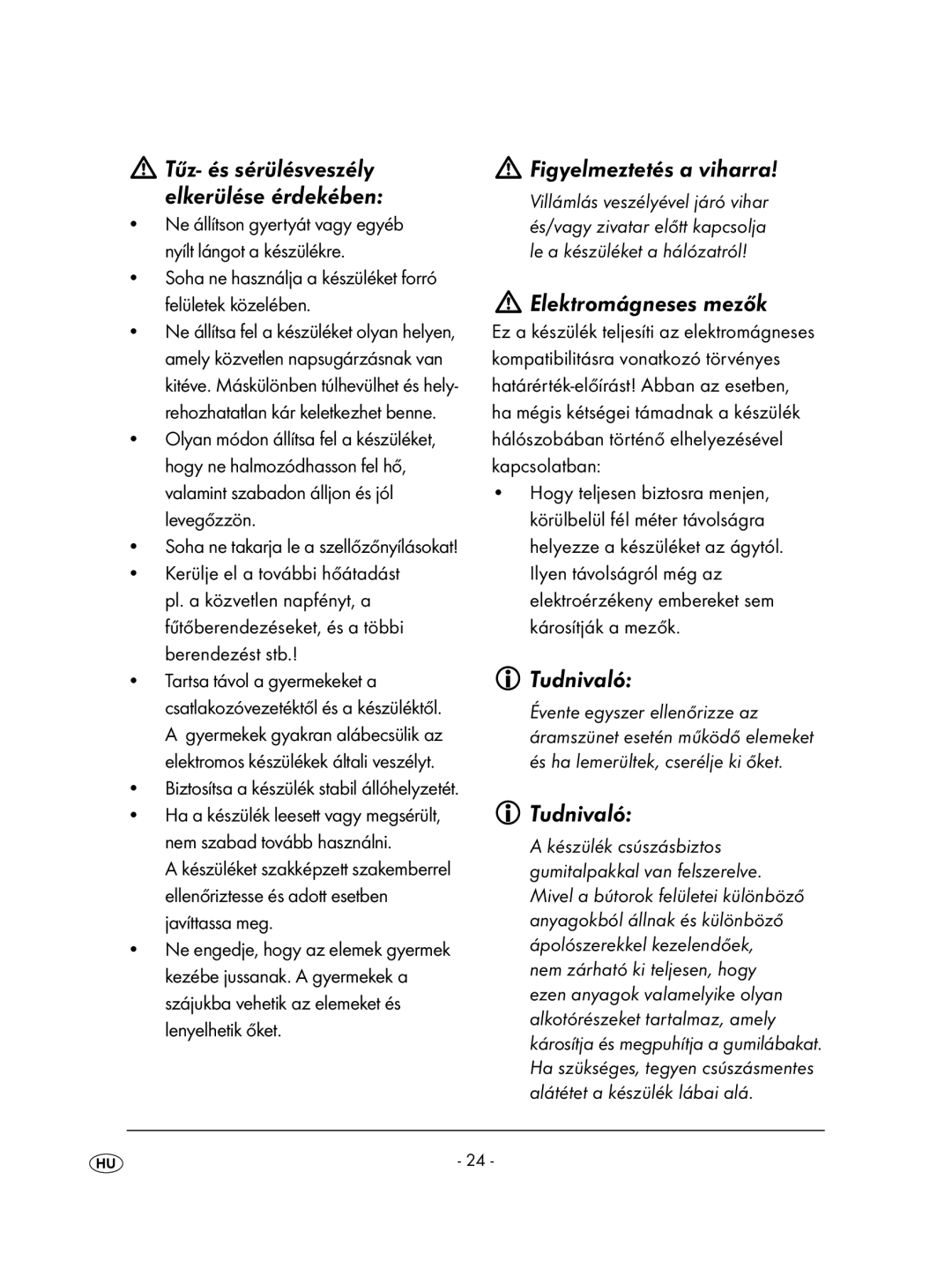 Tűz- és sérülésveszély elkerülése érdekében:

• Ne állítson gyertyát vagy egyéb nyílt lángot a készülékre.
• Soha ne használja a készüléket forró felületek közelében.
• Ne állítsa fel a készüléket olyan helyen, amely közvetlen napsugárzásnak van kitéve. Máskülönben túlhevülhet és helyrehozhatatlan kár keletkezhet benne.
• Olyan módon állítsa fel a készüléket, hogy ne halmozódhasson fel hő, valamint szabadon álljon és jól levegőzzön.
• Soha ne takarja le a szellőzőnyílásokat!
• Kerülje el a további hőátadást pl. a közvetlen napfényt, a fűtőberendezéseket, és a többi berendezést stb.!
• Tartsa távol a gyermekeket a csatlakozóvezetéktől és a készüléktől. A gyermekek gyakran alábecsülik az elektromos készülékek általi veszélyt.
• Biztosítsa a készülék stabil állóhelyzetét.
• Ha a készülék leesett vagy megsérült, nem szabad tovább használni. A készüléket szakképzett szakemberrel ellenőriztesse és adott esetben javíttassa meg.
• Ne engedje, hogy az elemek gyermek kezébe jussanak. A gyermekek a szájukba vehetik az elemeket és lenyelhetik őket.

Figyelmeztetés a viharra!

Villámlás veszélyével járó vihar és/vagy zivatar előtt kapcsolja le a készüléket a hálózatról!

Elektromágneses mezők

Ez a készülék teljesíti az elektromágneses kompatibilitásra vonatkozó törvényes határérték-előírást! Abban az esetben, ha mégis kétségei támadnak a készülék hálószobában történő elhelyezésével kapcsolatban:

• Hogy teljesen biztosra menjen, körülbelül fél méter távolságra helyezze a készüléket az ágytól. Ilyen távolságról még az elektroérzékeny embereket sem károsítják a mezők.

Tudnivaló:

Évente egyszer ellenőrizze az áramszünet esetén működő elemeket és ha lemerültek, cserélje ki őket.

Tudnivaló:

A készülék csúszásbiztos gumitalpakkal van felszerelve. Mivel a bútorok felületei különböző anyagokból állnak és különböző ápolószerekkel kezelendőek, nem zárható ki teljesen, hogy ezen anyagok valamelyike olyan alkotórészeket tartalmaz, amely károsítja és megpuhítja a gumilábakat. Ha szükséges, tegyen csúszásmentes alátétet a készülék lábai alá.

HU

- 24 -